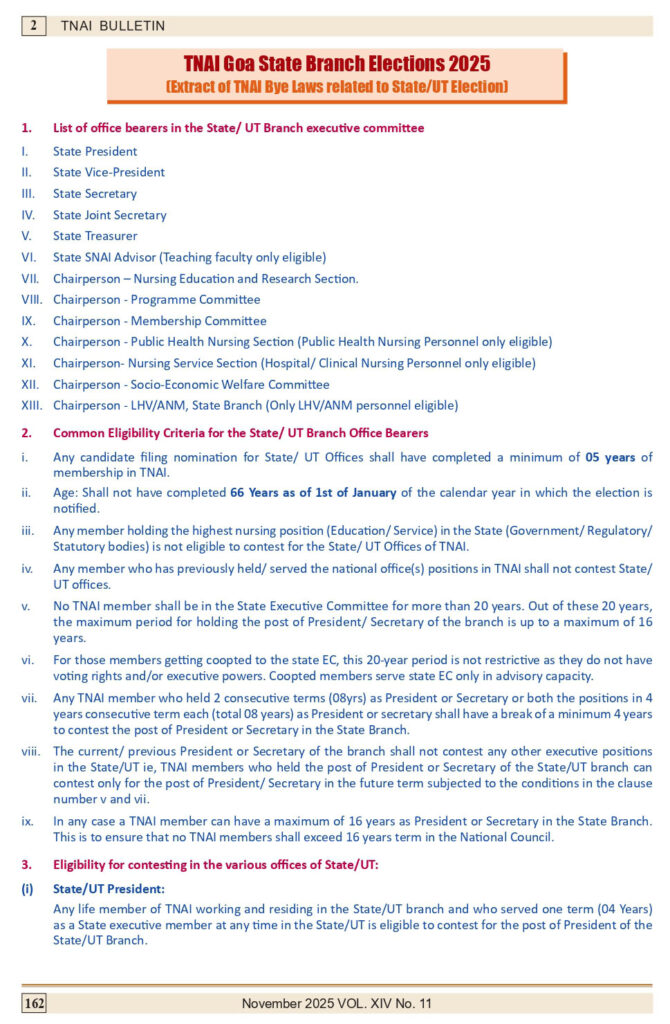 2 TNAI BULLETIN

TNAI Goa State Branch Elections 2025
(Extract of TNAI Bye Laws related to State/UT Election)

1. List of office bearers in the State/ UT Branch executive committee

I. State President
II. State Vice-President
III. State Secretary
IV. State Joint Secretary
V. State Treasurer
VI. State SNAI Advisor (Teaching faculty only eligible)
VII. Chairperson – Nursing Education and Research Section.
VIII. Chairperson - Programme Committee
IX. Chairperson - Membership Committee
X. Chairperson - Public Health Nursing Section (Public Health Nursing Personnel only eligible)
XI. Chairperson- Nursing Service Section (Hospital/ Clinical Nursing Personnel only eligible)
XII. Chairperson - Socio-Economic Welfare Committee
XIII. Chairperson - LHV/ANM, State Branch (Only LHV/ANM personnel eligible)

2. Common Eligibility Criteria for the State/ UT Branch Office Bearers

i. Any candidate filing nomination for State/ UT Offices shall have completed a minimum of 05 years of membership in TNAI.
ii. Age: Shall not have completed 66 Years as of 1st of January of the calendar year in which the election is notified.
iii. Any member holding the highest nursing position (Education/ Service) in the State (Government/ Regulatory/ Statutory bodies) is not eligible to contest for the State/ UT Offices of TNAI.
iv. Any member who has previously held/ served the national office(s) positions in TNAI shall not contest State/ UT offices.
v. No TNAI member shall be in the State Executive Committee for more than 20 years. Out of these 20 years, the maximum period for holding the post of President/ Secretary of the branch is up to a maximum of 16 years.
vi. For those members getting coopted to the state EC, this 20-year period is not restrictive as they do not have voting rights and/or executive powers. Coopted members serve state EC only in advisory capacity.
vii. Any TNAI member who held 2 consecutive terms (08yrs) as President or Secretary or both the positions in 4 years consecutive term each (total 08 years) as President or secretary shall have a break of a minimum 4 years to contest the post of President or Secretary in the State Branch.
viii. The current/ previous President or Secretary of the branch shall not contest any other executive positions in the State/UT ie, TNAI members who held the post of President or Secretary of the State/UT branch can contest only for the post of President/ Secretary in the future term subjected to the conditions in the clause number v and vii.
ix. In any case a TNAI member can have a maximum of 16 years as President or Secretary in the State Branch. This is to ensure that no TNAI members shall exceed 16 years term in the National Council.

3. Eligibility for contesting in the various offices of State/UT:

(i) State/UT President:
Any life member of TNAI working and residing in the State/UT branch and who served one term (04 Years) as a State executive member at any time in the State/UT is eligible to contest for the post of President of the State/UT Branch.

162 November 2025 VOL. XIV No. 11